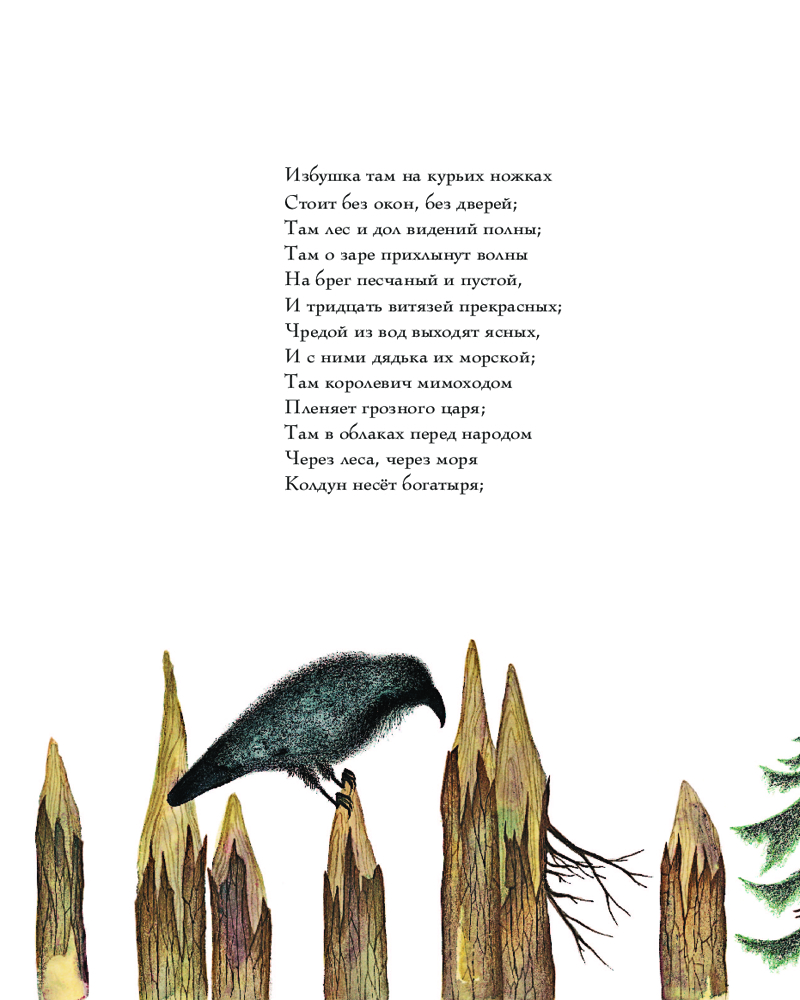 Избушка там на курьих ножках
Стоит без окон, без дверей;
Там лес и дол видений полны;
Там о заре прихлынут волны
На брег песчаный и пустой,
И тридцать витязей прекрасных;
Чредой из вод выходят ясных,
И с ними дядька их морской;
Там королевич мимоходом
Пленяет грозного царя;
Там в облаках перед народом
Через леса, через моря
Колдун несёт богатыря;